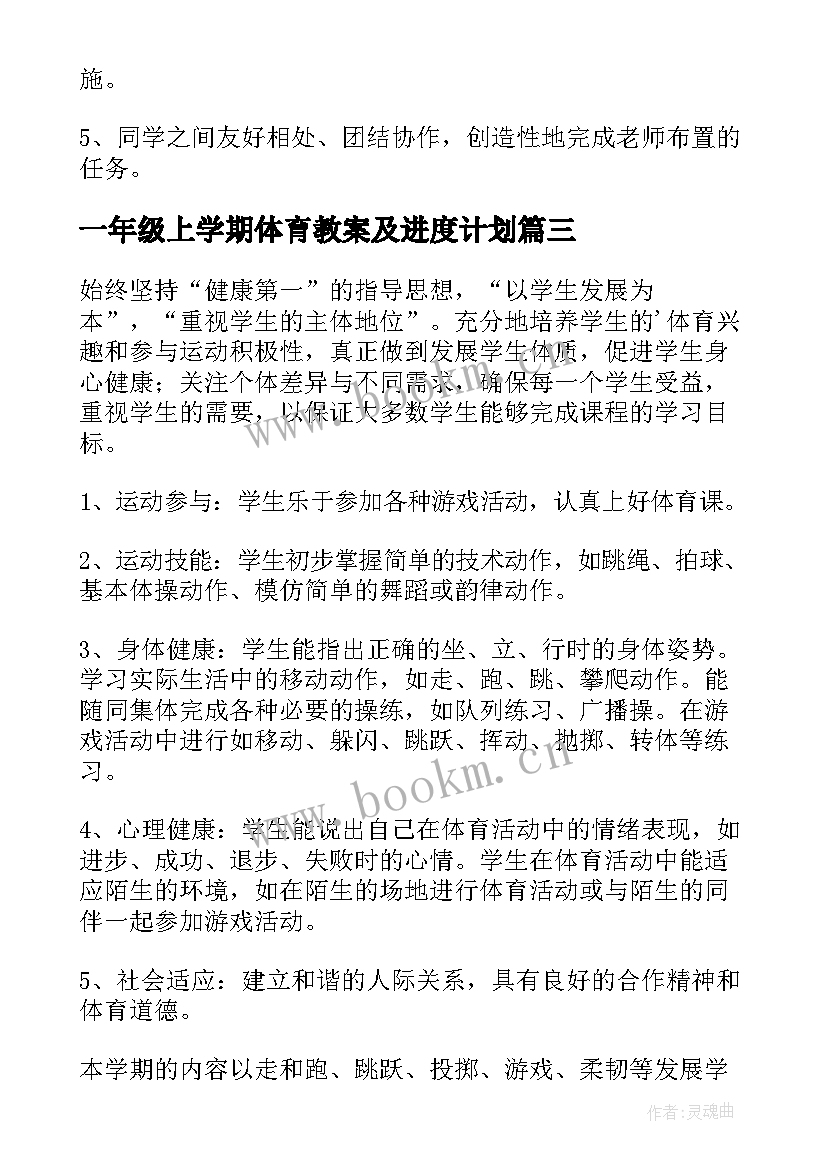 施。

5、同学之间友好相处、团结协作，创造性地完成老师布置的任务。

一年级上学期体育教案及进度计划篇三

始终坚持“健康第一”的指导思想，“以学生发展为本”，“重视学生的主体地位”。充分地培养学生的’体育兴趣和参与运动积极性，真正做到发展学生体质，促进学生身心健康；关注个体差异与不同需求，确保每一个学生受益，重视学生的需要，以保证大多数学生能够完成课程的学习目标。

1、运动参与：学生乐于参加各种游戏活动，认真上好体育课。

2、运动技能：学生初步掌握简单的技术动作，如跳绳、拍球、基本体操动作、模仿简单的舞蹈或韵律动作。

3、身体健康：学生能指出正确的坐、立、行时的身体姿势。学习实际生活中的移动动作，如走、跑、跳、攀爬动作。能随同集体完成各种必要的操练，如队列练习、广播操。在游戏活动中进行如移动、躲闪、跳跃、挥动、抛掷、转体等练习。

4、心理健康：学生能说出自己在体育活动中的情绪表现，如进步、成功、退步、失败时的心情。学生在体育活动中能适应陌生的环境，如在陌生的场地进行体育活动或与陌生的同伴一起参加游戏活动。

5、社会适应：建立和谐的人际关系，具有良好的合作精神和体育道德。

本学期的内容以走和跑、跳跃、投掷、游戏、柔韧等发展学

www.bookm.cn

作者：灵魂曲